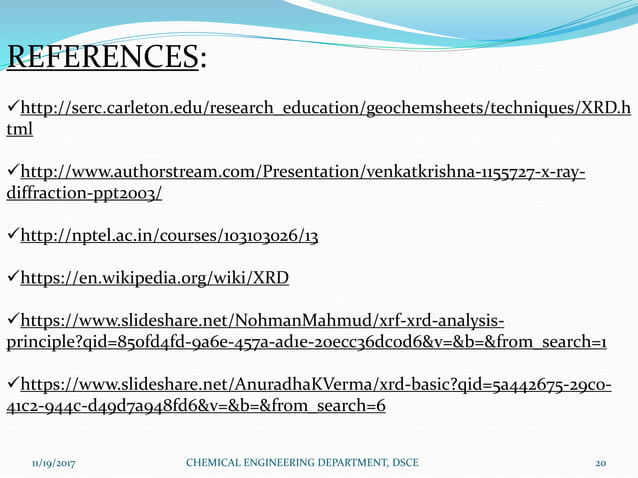 REFERENCES:

✓http://serc.carleton.edu/research_education/geochemsheets/techniques/XRD.html

✓http://www.authorstream.com/Presentation/venkatkrishna-1155727-x-ray-diffraction-ppt2003/

✓http://nptel.ac.in/courses/103103026/13

✓https://en.wikipedia.org/wiki/XRD

✓https://www.slideshare.net/NohmanMahmud/xrf-xrd-analysis-principle?qid=850fd4fd-9a6e-457a-ad1e-20ecc36dc0d6&v=&b=&from_search=1

✓https://www.slideshare.net/AnuradhaKVerma/xrd-basic?qid=5a442675-29c0-41c2-944c-d49d7a948fd6&v=&b=&from_search=6

11/19/2017 CHEMICAL ENGINEERING DEPARTMENT, DSCE 20